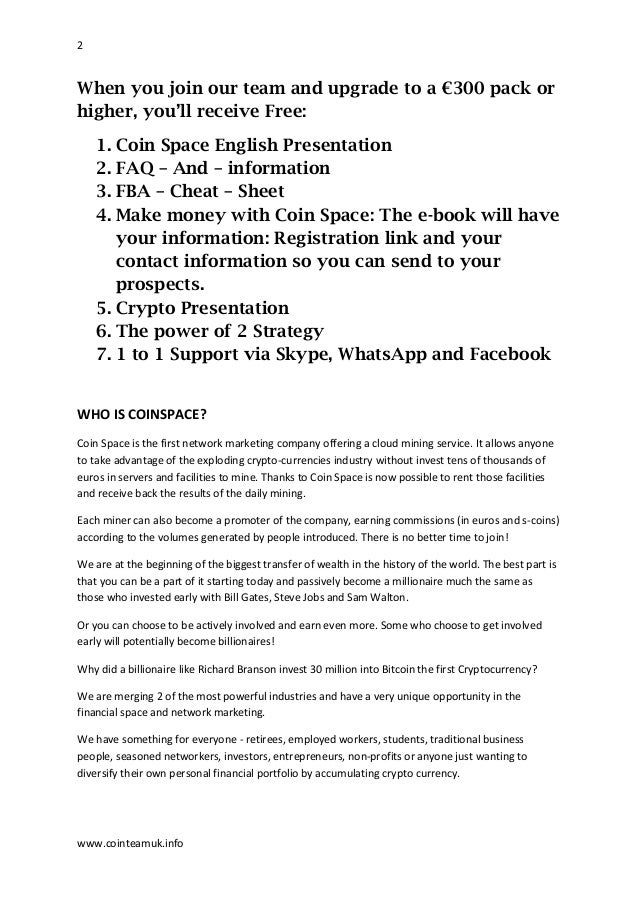 2

When you join our team and upgrade to a €300 pack or higher, you'll receive Free:

1. Coin Space English Presentation
2. FAQ – And – information
3. FBA – Cheat – Sheet
4. Make money with Coin Space: The e-book will have your information: Registration link and your contact information so you can send to your prospects.
5. Crypto Presentation
6. The power of 2 Strategy
7. 1 to 1 Support via Skype, WhatsApp and Facebook

WHO IS COINSPACE?

Coin Space is the first network marketing company offering a cloud mining service. It allows anyone to take advantage of the exploding crypto-currencies industry without invest tens of thousands of euros in servers and facilities to mine. Thanks to Coin Space is now possible to rent those facilities and receive back the results of the daily mining.

Each miner can also become a promoter of the company, earning commissions (in euros and s-coins) according to the volumes generated by people introduced. There is no better time to join!

We are at the beginning of the biggest transfer of wealth in the history of the world. The best part is that you can be a part of it starting today and passively become a millionaire much the same as those who invested early with Bill Gates, Steve Jobs and Sam Walton.

Or you can choose to be actively involved and earn even more. Some who choose to get involved early will potentially become billionaires!

Why did a billionaire like Richard Branson invest 30 million into Bitcoin the first Cryptocurrency?

We are merging 2 of the most powerful industries and have a very unique opportunity in the financial space and network marketing.

We have something for everyone - retirees, employed workers, students, traditional business people, seasoned networkers, investors, entrepreneurs, non-profits or anyone just wanting to diversify their own personal financial portfolio by accumulating crypto currency.

www.cointeamuk.info